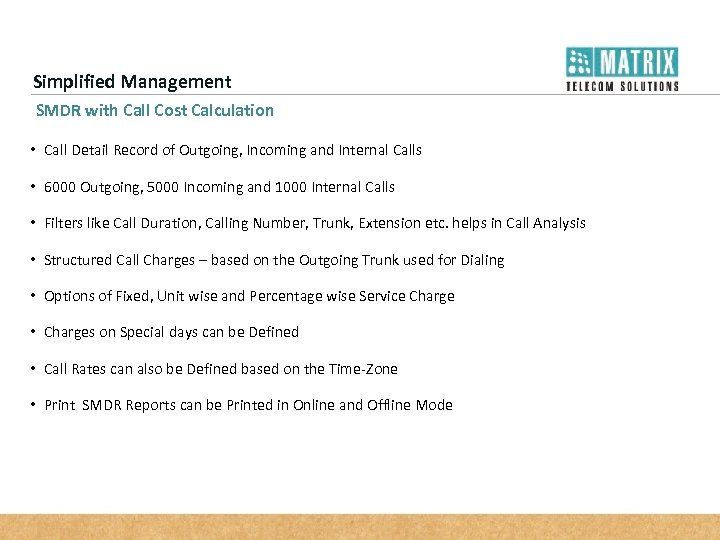 MATRIX
TELECOM SOLUTIONS

Simplified Management

SMDR with Call Cost Calculation

• Call Detail Record of Outgoing, Incoming and Internal Calls

• 6000 Outgoing, 5000 Incoming and 1000 Internal Calls

• Filters like Call Duration, Calling Number, Trunk, Extension etc. helps in Call Analysis

• Structured Call Charges – based on the Outgoing Trunk used for Dialing

• Options of Fixed, Unit wise and Percentage wise Service Charge

• Charges on Special days can be Defined

• Call Rates can also be Defined based on the Time-Zone

• Print SMDR Reports can be Printed in Online and Offline Mode